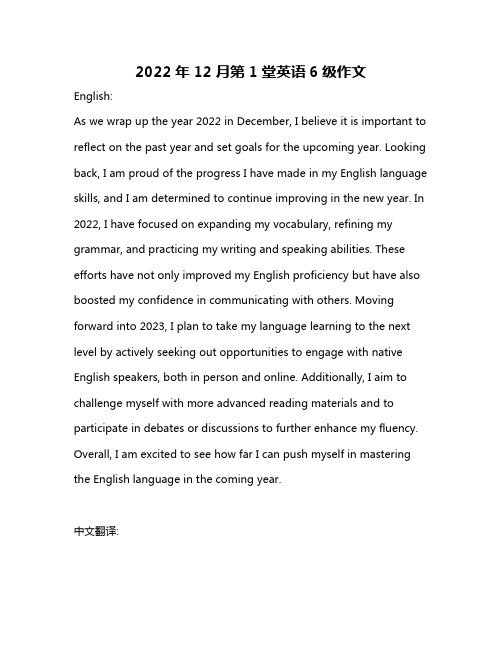 2022 年 12 月第 1 堂英语 6 级作文

English:

As we wrap up the year 2022 in December, I believe it is important to reflect on the past year and set goals for the upcoming year. Looking back, I am proud of the progress I have made in my English language skills, and I am determined to continue improving in the new year. In 2022, I have focused on expanding my vocabulary, refining my grammar, and practicing my writing and speaking abilities. These efforts have not only improved my English proficiency but have also boosted my confidence in communicating with others. Moving forward into 2023, I plan to take my language learning to the next level by actively seeking out opportunities to engage with native English speakers, both in person and online. Additionally, I aim to challenge myself with more advanced reading materials and to participate in debates or discussions to further enhance my fluency. Overall, I am excited to see how far I can push myself in mastering the English language in the coming year.

中文翻译: